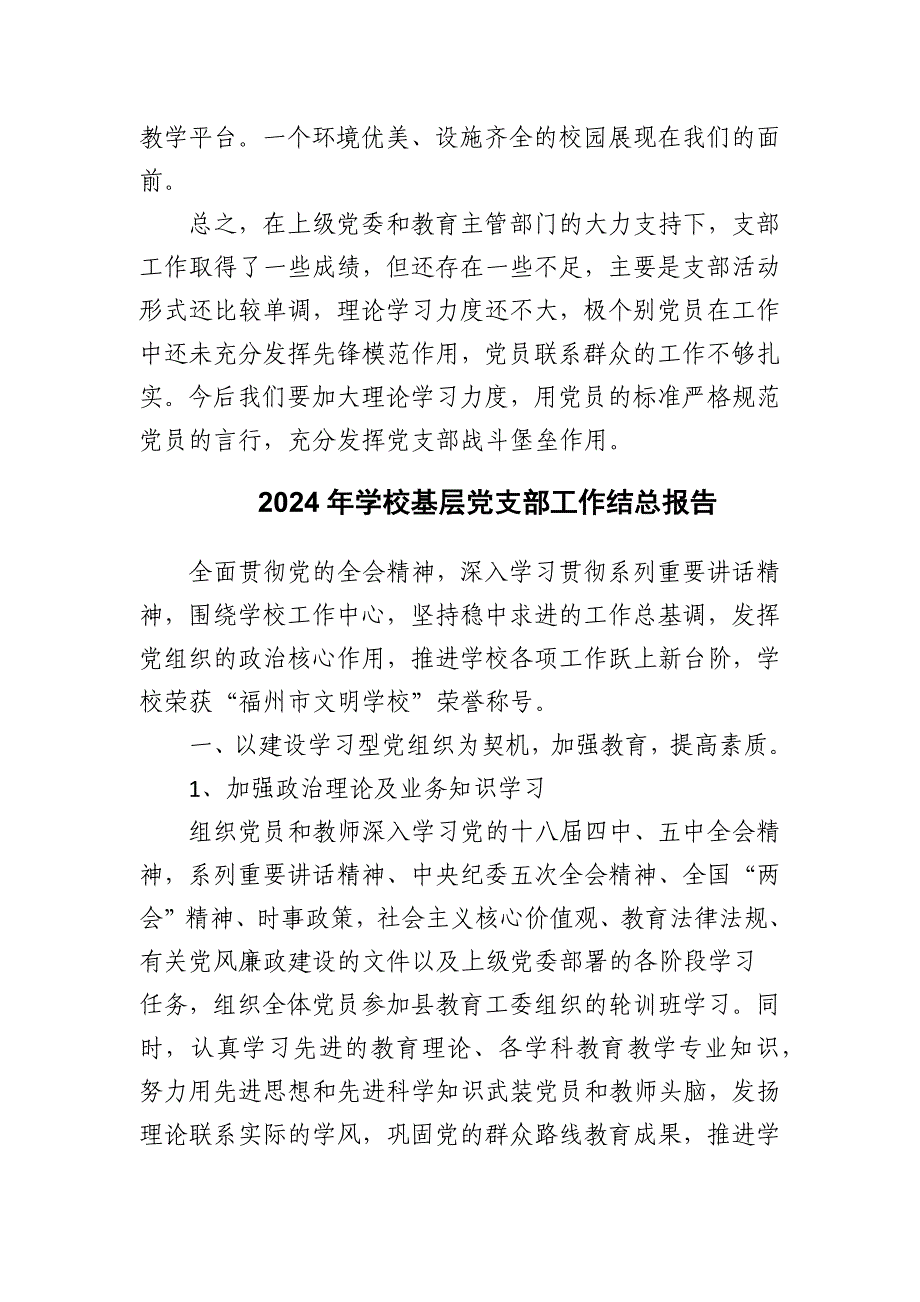 教学平台。一个环境优美、设施齐全的校园展现在我们的面前。

总之，在上级党委和教育主管部门的大力支持下，支部工作取得了一些成绩，但还存在一些不足，主要是支部活动形式还比较单调，理论学习力度还不大，极个别党员在工作中还未充分发挥先锋模范作用，党员联系群众的工作不够扎实。今后我们要加大理论学习力度，用党员的标准严格规范党员的言行，充分发挥党支部战斗堡垒作用。

2024年学校基层党支部工作结总报告

全面贯彻党的全会精神，深入学习贯彻系列重要讲话精神，围绕学校工作中心，坚持稳中求进的工作总基调，发挥党组织的政治核心作用，推进学校各项工作跃上新台阶，学校荣获“福州市文明学校”荣誉称号。

一、以建设学习型党组织为契机，加强教育，提高素质。

1、加强政治理论及业务知识学习

组织党员和教师深入学习党的十八届四中、五中全会精神，系列重要讲话精神、中央纪委五次全会精神、全国“两会”精神、时事政策，社会主义核心价值观、教育法律法规、有关党风廉政建设的文件以及上级党委部署的各阶段学习任务，组织全体党员参加县教育工委组织的轮训班学习。同时，认真学习先进的教育理论、各学科教育教学专业知识，努力用先进思想和先进科学知识武装党员和教师头脑，发扬理论联系实际的学风，巩固党的群众路线教育成果，推进学